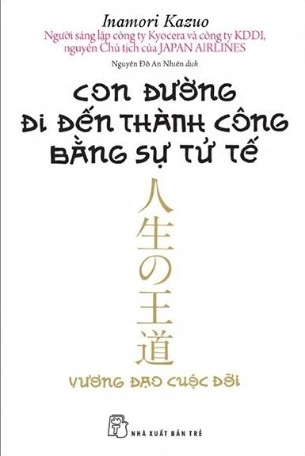 Inamori Kazuo
Người sáng lập công ty Kyocera và công ty KDDI, nguyên Chủ tịch của JAPAN AIRLINES

Nguyễn Đỗ An Nhiên dịch

CON ĐƯỜNG ĐI ĐẾN THÀNH CÔNG BẰNG SỰ TỬ TẾ

人生の王道

VƯƠNG ĐẠO CUỘC ĐỜI

NHÀ XUẤT BẢN TRẺ